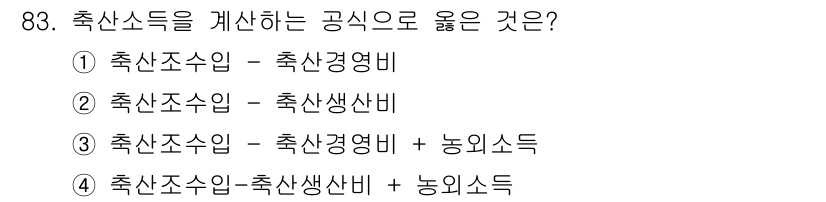 83. 축산소득을 계산하는 공식으로 옳은 것은?

① 축산조수입 - 축산경영비

② 축산조수입 - 축산생산비

③ 축산조수입 - 축산경영비 + 농외소득

④ 축산조수입-축산생산비 + 농외소득